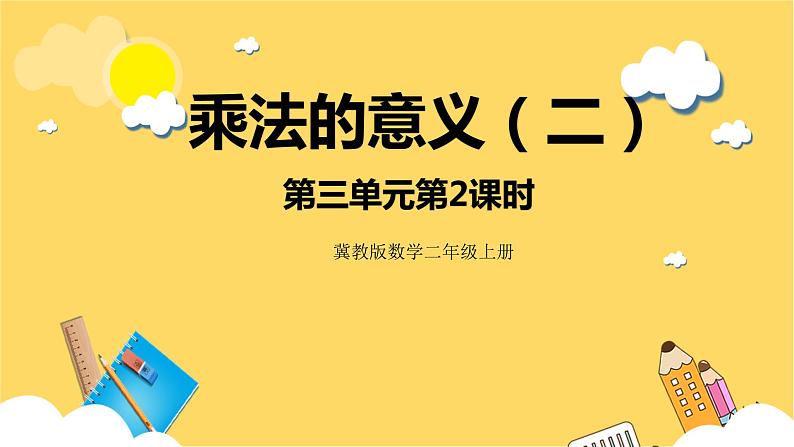 乘法的意义（二）

第三单元第2课时

冀教版数学二年级上册